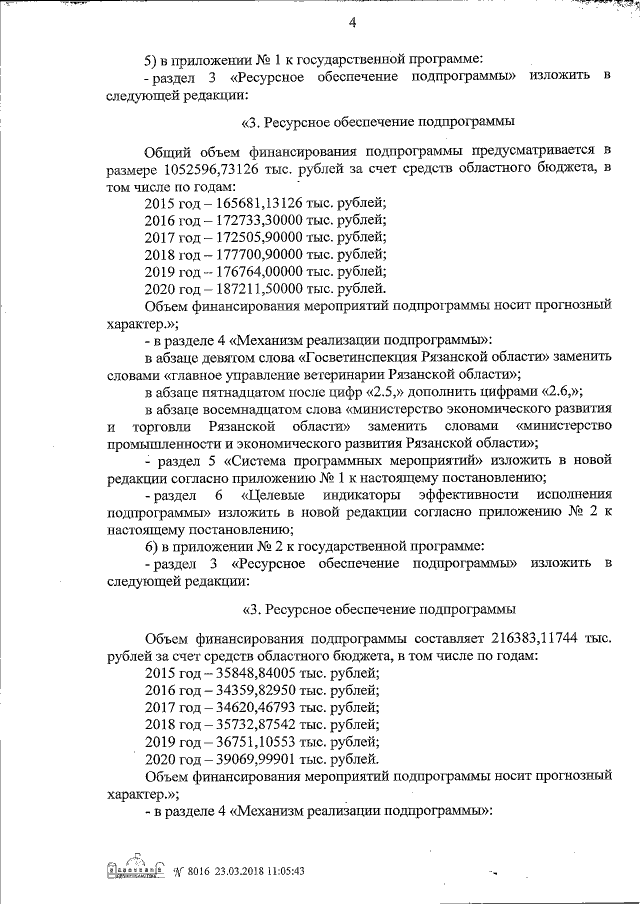 4

5) в приложении № 1 к государственной программе:

- раздел 3 «Ресурсное обеспечение подпрограммы» изложить в следующей редакции:

«3. Ресурсное обеспечение подпрограммы

Общий объем финансирования подпрограммы предусматривается в размере 1052596,73126 тыс. рублей за счет средств областного бюджета, в том числе по годам:

2015 год – 165681,13126 тыс. рублей;

2016 год – 172733,30000 тыс. рублей;

2017 год – 172505,90000 тыс. рублей;

2018 год – 177700,90000 тыс. рублей;

2019 год – 176764,00000 тыс. рублей;

2020 год – 187211,50000 тыс. рублей.

Объем финансирования мероприятий подпрограммы носит прогнозный характер.»;

- в разделе 4 «Механизм реализации подпрограммы»:

в абзаце девятом слова «Госветинспекция Рязанской области» заменить словами «главное управление ветеринарии Рязанской области»;

в абзаце пятнадцатом после цифр «2.5,» дополнить цифрами «2.6,»;

в абзаце восемнадцатом слова «министерство экономического развития и торговли Рязанской области» заменить словами «министерство промышленности и экономического развития Рязанской области»;

- раздел 5 «Система программных мероприятий» изложить в новой редакции согласно приложению № 1 к настоящему постановлению;

- раздел 6 «Целевые индикаторы эффективности исполнения подпрограммы» изложить в новой редакции согласно приложению № 2 к настоящему постановлению;

6) в приложении № 2 к государственной программе:

- раздел 3 «Ресурсное обеспечение подпрограммы» изложить в следующей редакции:

«3. Ресурсное обеспечение подпрограммы

Объем финансирования подпрограммы составляет 216383,11744 тыс. рублей за счет средств областного бюджета, в том числе по годам:

2015 год – 35848,84005 тыс. рублей;

2016 год – 34359,82950 тыс. рублей;

2017 год – 34620,46793 тыс. рублей;

2018 год – 35732,87542 тыс. рублей;

2019 год – 36751,10553 тыс. рублей;

2020 год – 39069,99901 тыс. рублей.

Объем финансирования мероприятий подпрограммы носит прогнозный характер.»;

- в разделе 4 «Механизм реализации подпрограммы»:

№ 8016 23.03.2018 11:05:43